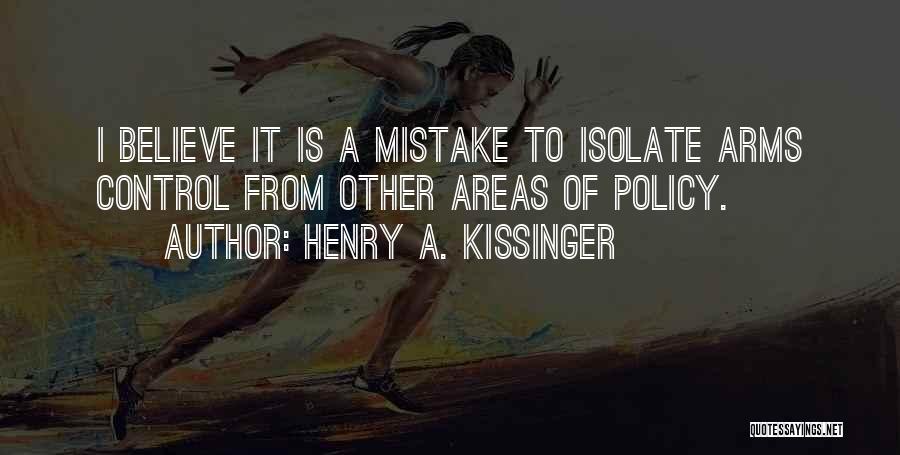 I BELIEVE IT IS A MISTAKE TO ISOLATE ARMS CONTROL FROM OTHER AREAS OF POLICY.

AUTHOR: HENRY A. KISSINGER

QUOTESSAYINGS.NET